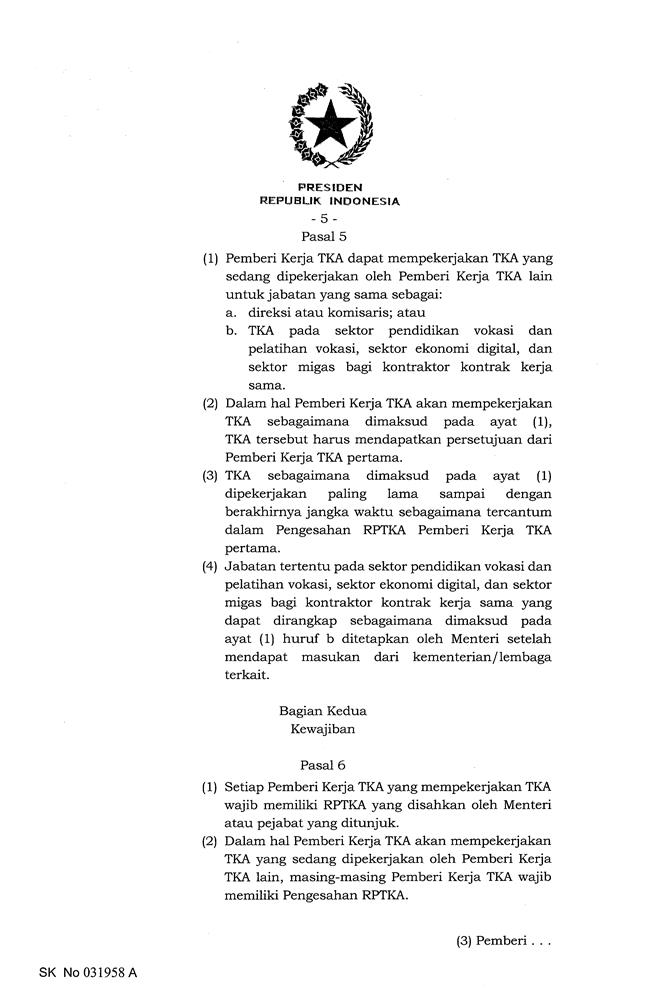 PRESIDEN
REPUBLIK INDONESIA

- 5 -

Pasal 5

(1) Pemberi Kerja TKA dapat mempekerjakan TKA yang sedang dipekerjakan oleh Pemberi Kerja TKA lain untuk jabatan yang sama sebagai:
a. direksi atau komisaris; atau
b. TKA pada sektor pendidikan vokasi dan pelatihan vokasi, sektor ekonomi digital, dan sektor migas bagi kontraktor kontrak kerja sama.
(2) Dalam hal Pemberi Kerja TKA akan mempekerjakan TKA sebagaimana dimaksud pada ayat (1), TKA tersebut harus mendapatkan persetujuan dari Pemberi Kerja TKA pertama.
(3) TKA sebagaimana dimaksud pada ayat (1) dipekerjakan paling lama sampai dengan berakhirnya jangka waktu sebagaimana tercantum dalam Pengesahan RPTKA Pemberi Kerja TKA pertama.
(4) Jabatan tertentu pada sektor pendidikan vokasi dan pelatihan vokasi, sektor ekonomi digital, dan sektor migas bagi kontraktor kontrak kerja sama yang dapat dirangkap sebagaimana dimaksud pada ayat (1) huruf b ditetapkan oleh Menteri setelah mendapat masukan dari kementerian/lembaga terkait.

Bagian Kedua
Kewajiban

Pasal 6

(1) Setiap Pemberi Kerja TKA yang mempekerjakan TKA wajib memiliki RPTKA yang disahkan oleh Menteri atau pejabat yang ditunjuk.
(2) Dalam hal Pemberi Kerja TKA akan mempekerjakan TKA yang sedang dipekerjakan oleh Pemberi Kerja TKA lain, masing-masing Pemberi Kerja TKA wajib memiliki Pengesahan RPTKA.

(3) Pemberi . . .

SK No 031958 A